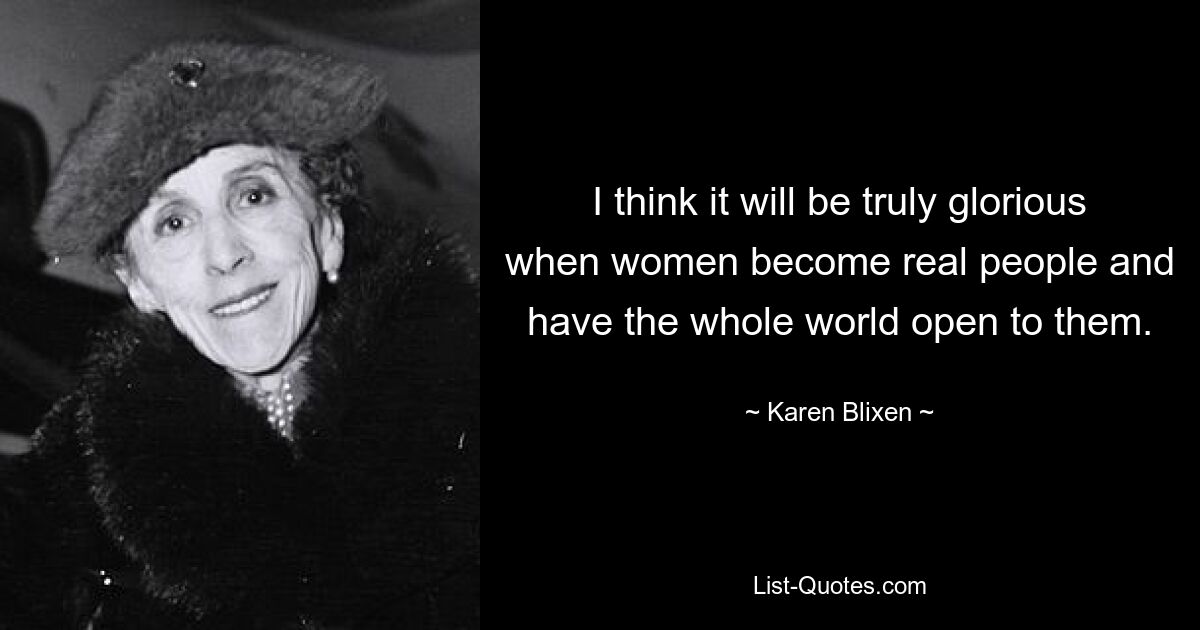 I think it will be truly glorious when women become real people and have the whole world open to them.

~ Karen Blixen ~

List-Quotes.com